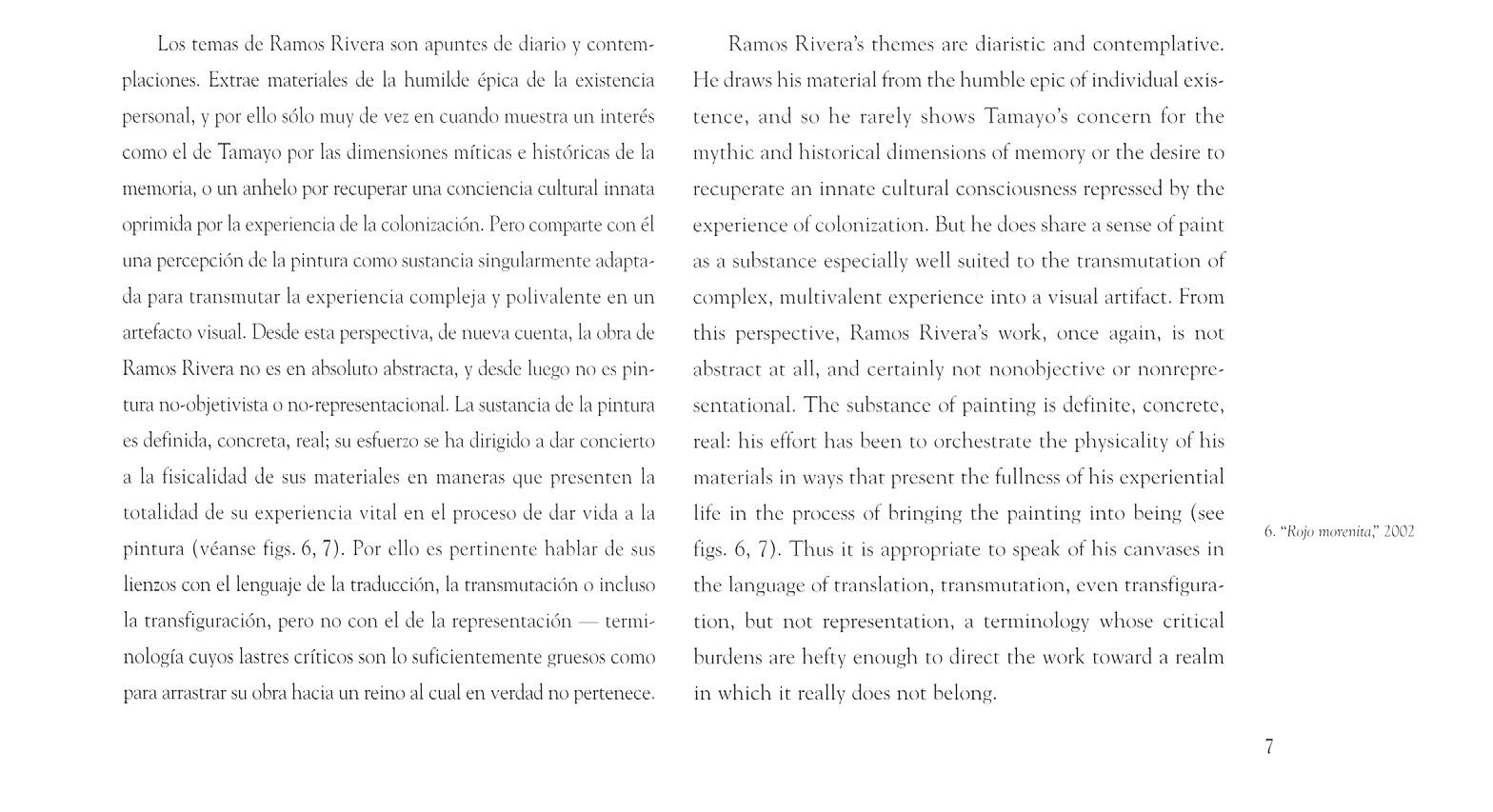 Los temas de Ramos Rivera son apuntes de diario y contemplaciones. Extrae materiales de la humilde épica de la existencia personal, y por ello sólo muy de vez en cuando muestra un interés como el de Tamayo por las dimensiones míticas e históricas de la memoria, o un anhelo por recuperar una conciencia cultural innata oprimida por la experiencia de la colonización. Pero comparte con él una percepción de la pintura como sustancia singularmente adaptada para transmutar la experiencia compleja y polivalente en un artefacto visual. Desde esta perspectiva, de nueva cuenta, la obra de Ramos Rivera no es en absoluto abstracta, y desde luego no es pintura no-objetivista o no-representacional. La sustancia de la pintura es definida, concreta, real; su esfuerzo se ha dirigido a dar concierto a la fisicalidad de sus materiales en maneras que presenten la totalidad de su experiencia vital en el proceso de dar vida a la pintura (véanse figs. 6, 7). Por ello es pertinente hablar de sus lienzos con el lenguaje de la traducción, la transmutación o incluso la transfiguración, pero no con el de la representación — terminología cuyos lastres críticos son lo suficientemente gruesos como para arrastrar su obra hacia un reino al cual en verdad no pertenece.

Ramos Rivera's themes are diaristic and contemplative. He draws his material from the humble epic of individual existence, and so he rarely shows Tamayo's concern for the mythic and historical dimensions of memory or the desire to recuperate an innate cultural consciousness repressed by the experience of colonization. But he does share a sense of paint as a substance especially well suited to the transmutation of complex, multivalent experience into a visual artifact. From this perspective, Ramos Rivera's work, once again, is not abstract at all, and certainly not nonobjective or nonrepresentational. The substance of painting is definite, concrete, real: his effort has been to orchestrate the physicality of his materials in ways that present the fullness of his experiential life in the process of bringing the painting into being (see figs. 6, 7). Thus it is appropriate to speak of his canvases in the language of translation, transmutation, even transfiguration, but not representation, a terminology whose critical burdens are hefty enough to direct the work toward a realm in which it really does not belong.

6. "Rojo morenita," 2002

7